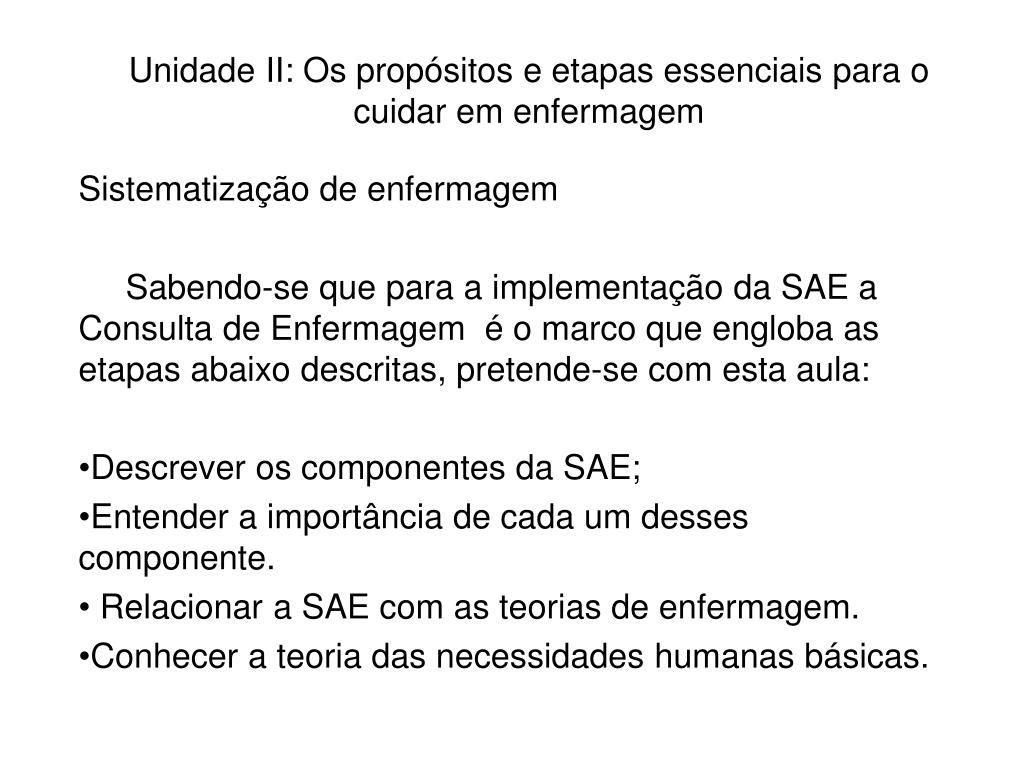 Unidade II: Os propósitos e etapas essenciais para o cuidar em enfermagem

Sistematização de enfermagem

Sabendo-se que para a implementação da SAE a Consulta de Enfermagem é o marco que engloba as etapas abaixo descritas, pretende-se com esta aula:

•Descrever os componentes da SAE;
•Entender a importância de cada um desses componente.
• Relacionar a SAE com as teorias de enfermagem.
•Conhecer a teoria das necessidades humanas básicas.